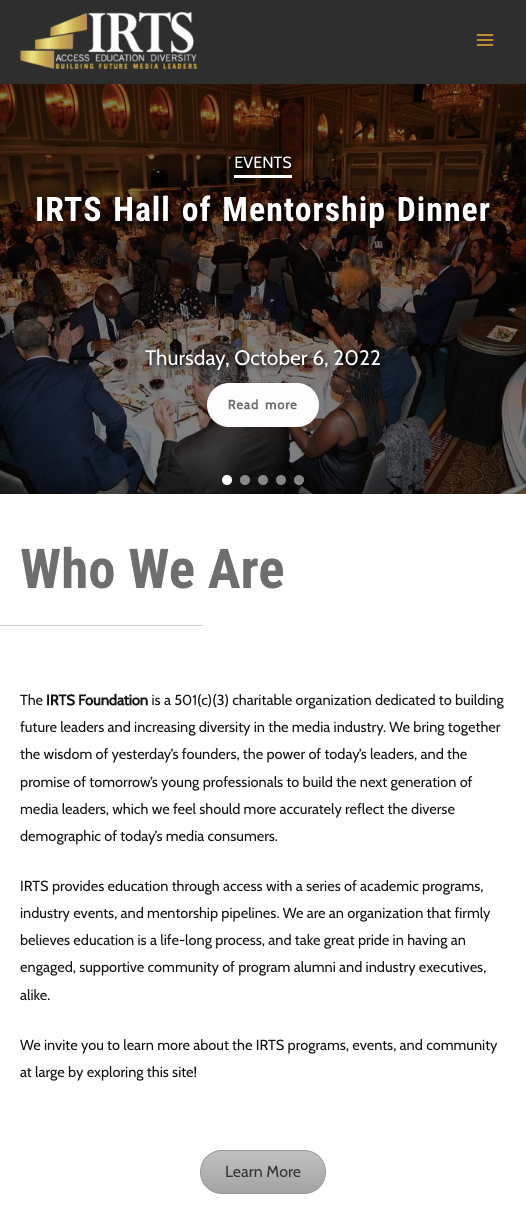 IRTS
ACCESS EDUCATION DIVERSITY
BUILDING FUTURE MEDIA LEADERS

EVENTS

IRTS Hall of Mentorship Dinner

Thursday, October 6, 2022

Read more

Who We Are

The IRTS Foundation is a 501(c)(3) charitable organization dedicated to building future leaders and increasing diversity in the media industry. We bring together the wisdom of yesterday's founders, the power of today's leaders, and the promise of tomorrow's young professionals to build the next generation of media leaders, which we feel should more accurately reflect the diverse demographic of today's media consumers.

IRTS provides education through access with a series of academic programs, industry events, and mentorship pipelines. We are an organization that firmly believes education is a life-long process, and take great pride in having an engaged, supportive community of program alumni and industry executives, alike.

We invite you to learn more about the IRTS programs, events, and community at large by exploring this site!

Learn More